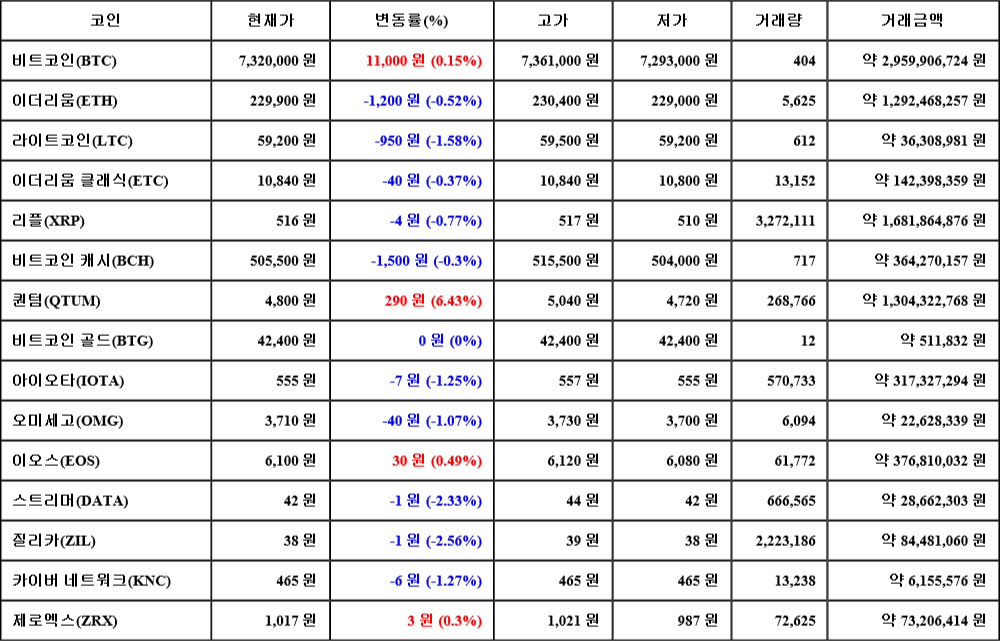 | 코인 | 현재가 | 변동률(%) | 고가 | 저가 | 거래량 | 거래금액 |
|---|---|---|---|---|---|---|
| 비트코인(BTC) | 7,320,000 원 | 11,000 원 (0.15%) | 7,361,000 원 | 7,293,000 원 | 404 | 약 2,959,906,724 원 |
| 이더리움(ETH) | 229,900 원 | -1,200 원 (-0.52%) | 230,400 원 | 229,000 원 | 5,625 | 약 1,292,468,257 원 |
| 라이트코인(LTC) | 59,200 원 | -950 원 (-1.58%) | 59,500 원 | 59,200 원 | 612 | 약 36,308,981 원 |
| 이더리움 클래식(ETC) | 10,840 원 | -40 원 (-0.37%) | 10,840 원 | 10,800 원 | 13,152 | 약 142,398,359 원 |
| 리플(XRP) | 516 원 | -4 원 (-0.77%) | 517 원 | 510 원 | 3,272,111 | 약 1,681,864,876 원 |
| 비트코인 캐시(BCH) | 505,500 원 | -1,500 원 (-0.3%) | 515,500 원 | 504,000 원 | 717 | 약 364,270,157 원 |
| 퀀텀(QTUM) | 4,800 원 | 290 원 (6.43%) | 5,040 원 | 4,720 원 | 268,766 | 약 1,304,322,768 원 |
| 비트코인 골드(BTG) | 42,400 원 | 0 원 (0%) | 42,400 원 | 42,400 원 | 12 | 약 511,832 원 |
| 아이오타(IOTA) | 555 원 | -7 원 (-1.25%) | 557 원 | 555 원 | 570,733 | 약 317,327,294 원 |
| 오미세고(OMG) | 3,710 원 | -40 원 (-1.07%) | 3,730 원 | 3,700 원 | 6,094 | 약 22,628,339 원 |
| 이오스(EOS) | 6,100 원 | 30 원 (0.49%) | 6,120 원 | 6,080 원 | 61,772 | 약 376,810,032 원 |
| 스트리머(DATA) | 42 원 | -1 원 (-2.33%) | 44 원 | 42 원 | 666,565 | 약 28,662,303 원 |
| 질리카(ZIL) | 38 원 | -1 원 (-2.56%) | 39 원 | 38 원 | 2,223,186 | 약 84,481,060 원 |
| 카이버 네트워크(KNC) | 465 원 | -6 원 (-1.27%) | 465 원 | 465 원 | 13,238 | 약 6,155,576 원 |
| 제로엑스(ZRX) | 1,017 원 | 3 원 (0.3%) | 1,021 원 | 987 원 | 72,625 | 약 73,206,414 원 |